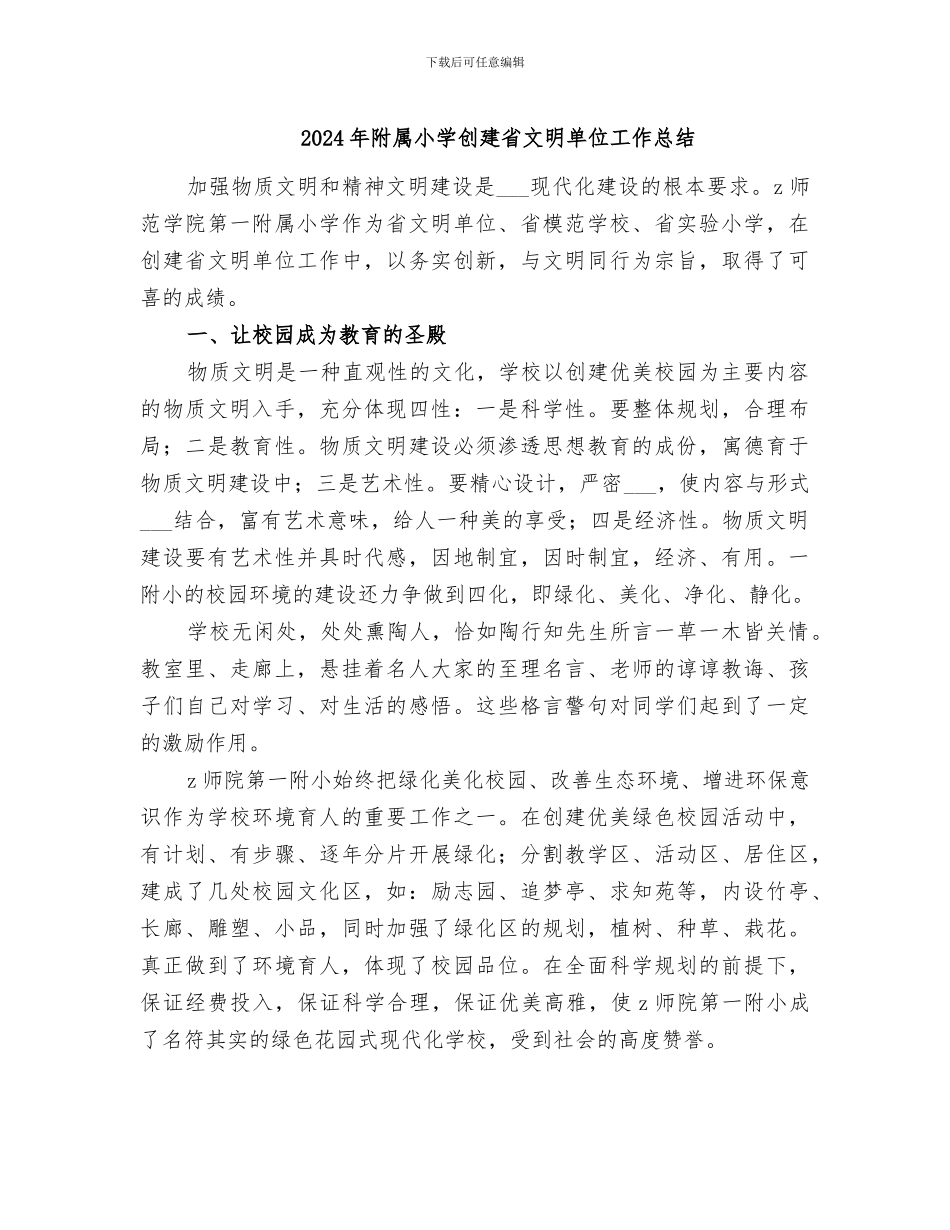 下载后可任意编辑

2024年附属小学创建省文明单位工作总结

加强物质文明和精神文明建设是___现代化建设的根本要求。z师范学院第一附属小学作为省文明单位、省模范学校、省实验小学，在创建省文明单位工作中，以务实创新，与文明同行为宗旨，取得了可喜的成绩。

一、让校园成为教育的圣殿

物质文明是一种直观性的文化，学校以创建优美校园为主要内容的物质文明入手，充分体现四性：一是科学性。要整体规划，合理布局；二是教育性。物质文明建设必须渗透思想教育的成份，寓德育于物质文明建设中；三是艺术性。要精心设计，严密___，使内容与形式___结合，富有艺术意味，给人一种美的享受；四是经济性。物质文明建设要有艺术性并具时代感，因地制宜，因时制宜，经济、有用。一附小的校园环境的建设还力争做到四化，即绿化、美化、净化、静化。

学校无闲处，处处熏陶人，恰如陶行知先生所言一草一木皆关情。教室里、走廊上，悬挂着名人大家的至理名言、老师的谆谆教诲、孩子们自己对学习、对生活的感悟。这些格言警句对同学们起到了一定的激励作用。

z师院第一附小始终把绿化美化校园、改善生态环境、增进环保意识作为学校环境育人的重要工作之一。在创建优美绿色校园活动中，有计划、有步骤、逐年分片开展绿化；分割教学区、活动区、居住区，建成了几处校园文化区，如：励志园、追梦亭、求知苑等，内设竹亭、长廊、雕塑、小品，同时加强了绿化区的规划，植树、种草、栽花。真正做到了环境育人，体现了校园品位。在全面科学规划的前提下，保证经费投入，保证科学合理，保证优美高雅，使z师院第一附小成了名符其实的绿色花园式现代化学校，受到社会的高度赞誉。